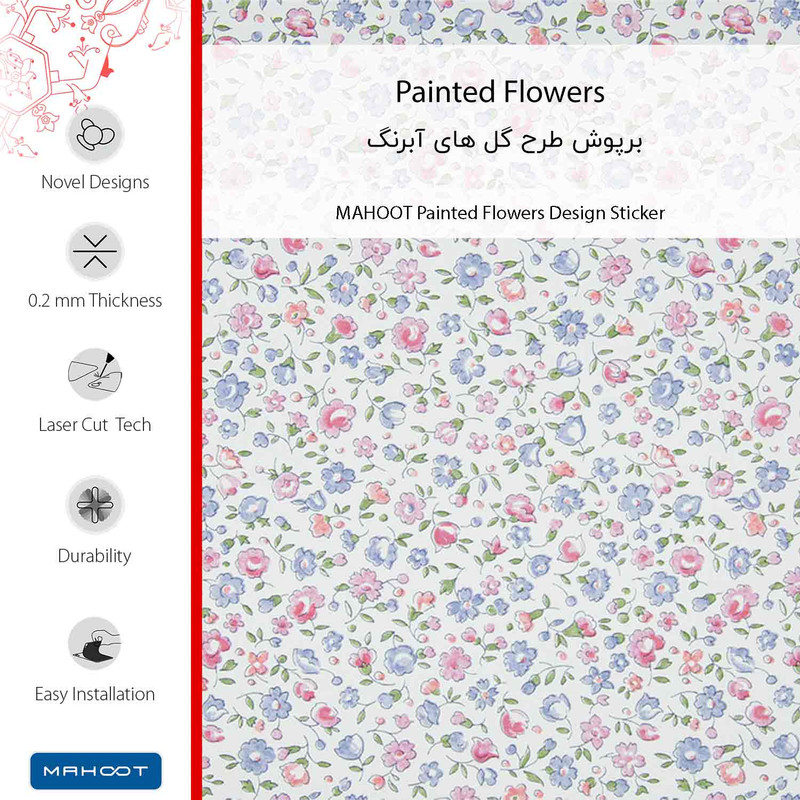 Novel Designs

0.2 mm Thickness

Laser Cut Tech

Durability

Easy Installation

MAHOOT

Painted Flowers

برپوش طرح گل های آبرنگ

MAHOOT Painted Flowers Design Sticker